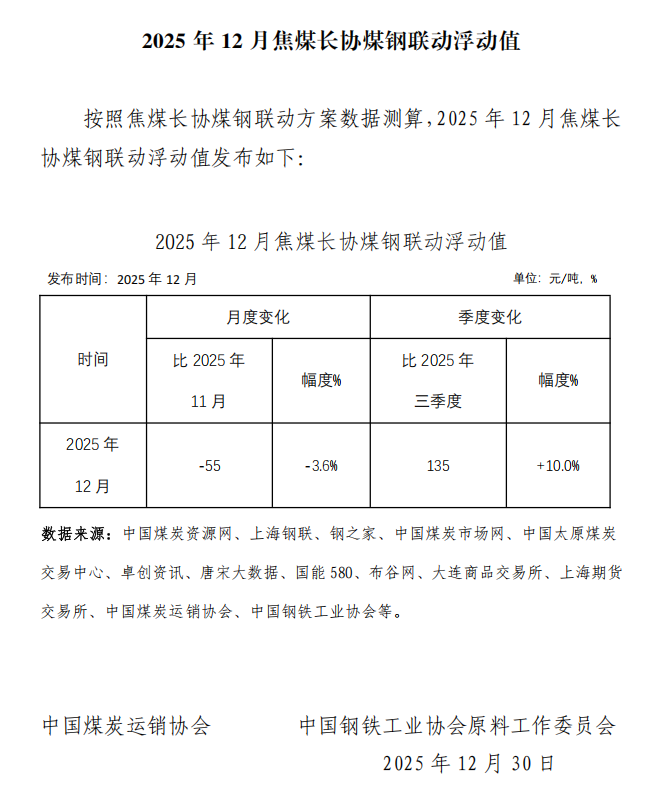 2025年12月焦煤长协煤钢联动浮动值

按照焦煤长协煤钢联动方案数据测算，2025年12月焦煤长协煤钢联动浮动值发布如下：

2025年12月焦煤长协煤钢联动浮动值

发布时间：2025年12月 单位：元/吨，%

| 时间 | 月度变化 | | 季度变化 | |
|---|---|---|---|---|
| | 比2025年11月 | 幅度% | 比2025年三季度 | 幅度% |
| 2025年12月 | -55 | -3.6% | 135 | +10.0% |

数据来源：中国煤炭资源网、上海钢联、钢之家、中国煤炭市场网、中国太原煤炭交易中心、卓创资讯、唐宋大数据、国能580、布谷网、大连商品交易所、上海期货交易所、中国煤炭运销协会、中国钢铁工业协会等。

中国煤炭运销协会 中国钢铁工业协会原料工作委员会

2025年12月30日